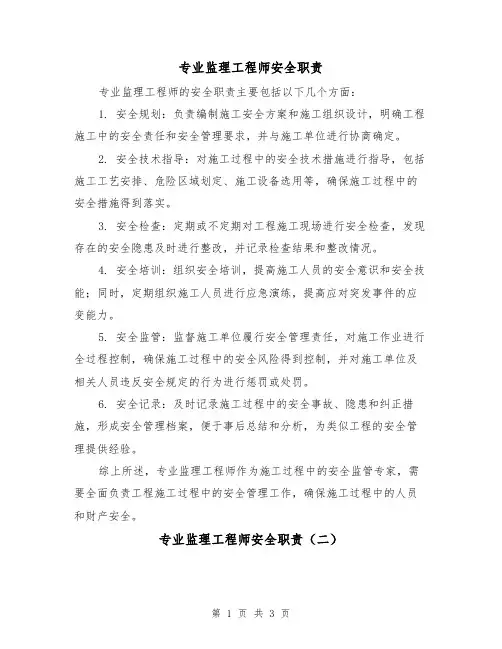 专业监理工程师安全职责

专业监理工程师的安全职责主要包括以下几个方面：

1. 安全规划：负责编制施工安全方案和施工组织设计，明确工程施工中的安全责任和安全管理要求，并与施工单位进行协商确定。

2. 安全技术指导：对施工过程中的安全技术措施进行指导，包括施工工艺安排、危险区域划定、施工设备选用等，确保施工过程中的安全措施得到落实。

3. 安全检查：定期或不定期对工程施工现场进行安全检查，发现存在的安全隐患及时进行整改，并记录检查结果和整改情况。

4. 安全培训：组织安全培训，提高施工人员的安全意识和安全技能；同时，定期组织施工人员进行应急演练，提高应对突发事件的应变能力。

5. 安全监管：监督施工单位履行安全管理责任，对施工作业进行全过程控制，确保施工过程中的安全风险得到控制，并对施工单位及相关人员违反安全规定的行为进行惩罚或处罚。

6. 安全记录：及时记录施工过程中的安全事故、隐患和纠正措施，形成安全管理档案，便于事后总结和分析，为类似工程的安全管理提供经验。

综上所述，专业监理工程师作为施工过程中的安全监管专家，需要全面负责工程施工过程中的安全管理工作，确保施工过程中的人员和财产安全。

专业监理工程师安全职责（二）

第 1 页 共 3 页